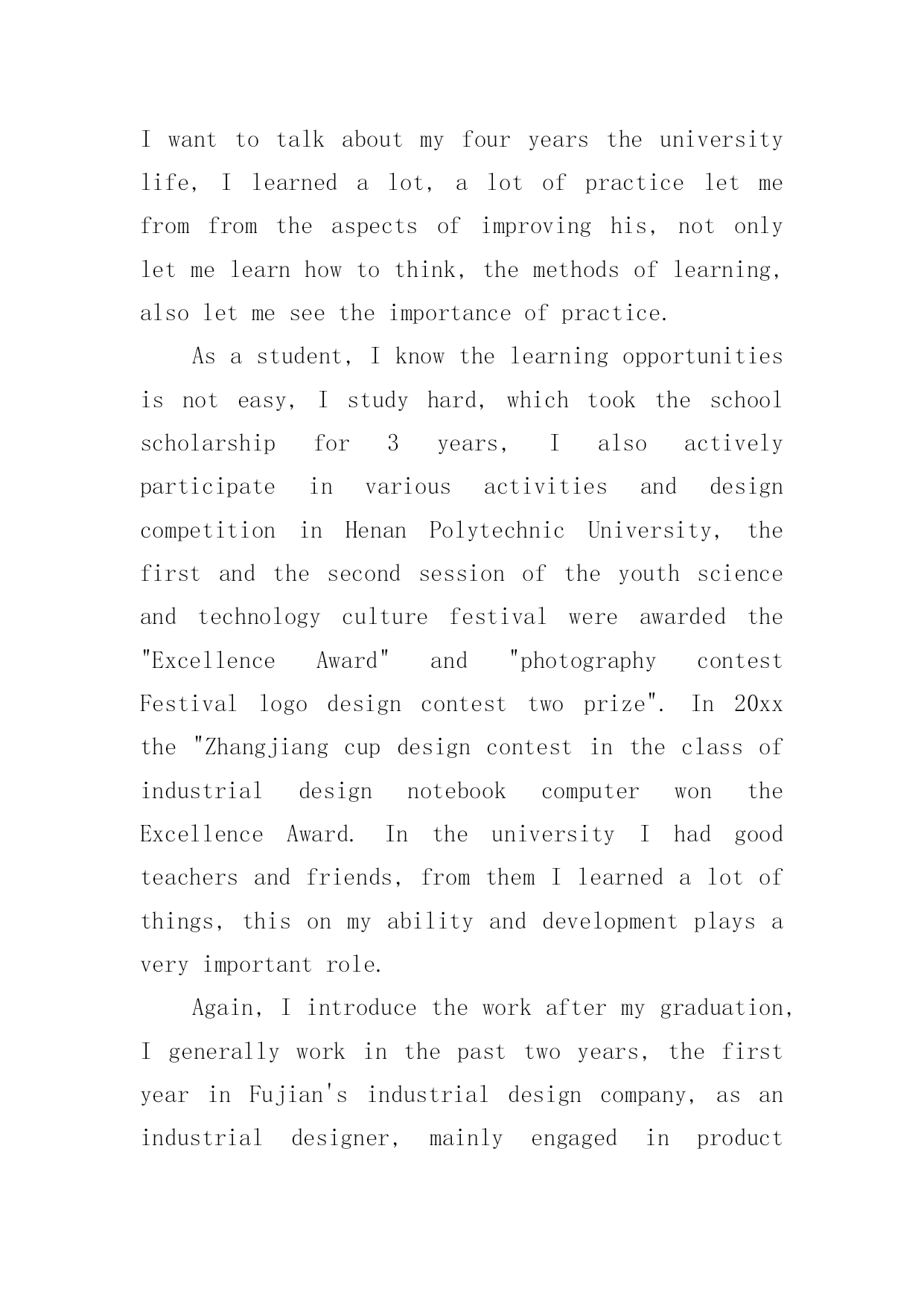 I want to talk about my four years the university life, I learned a lot, a lot of practice let me from from the aspects of improving his, not only let me learn how to think, the methods of learning, also let me see the importance of practice.

As a student, I know the learning opportunities is not easy, I study hard, which took the school scholarship for 3 years, I also actively participate in various activities and design competition in Henan Polytechnic University, the first and the second session of the youth science and technology culture festival were awarded the "Excellence Award" and "photography contest Festival logo design contest two prize". In 20xx the "Zhangjiang cup design contest in the class of industrial design notebook computer won the Excellence Award. In the university I had good teachers and friends, from them I learned a lot of things, this on my ability and development plays a very important role.

Again, I introduce the work after my graduation, I generally work in the past two years, the first year in Fujian's industrial design company, as an industrial designer, mainly engaged in product